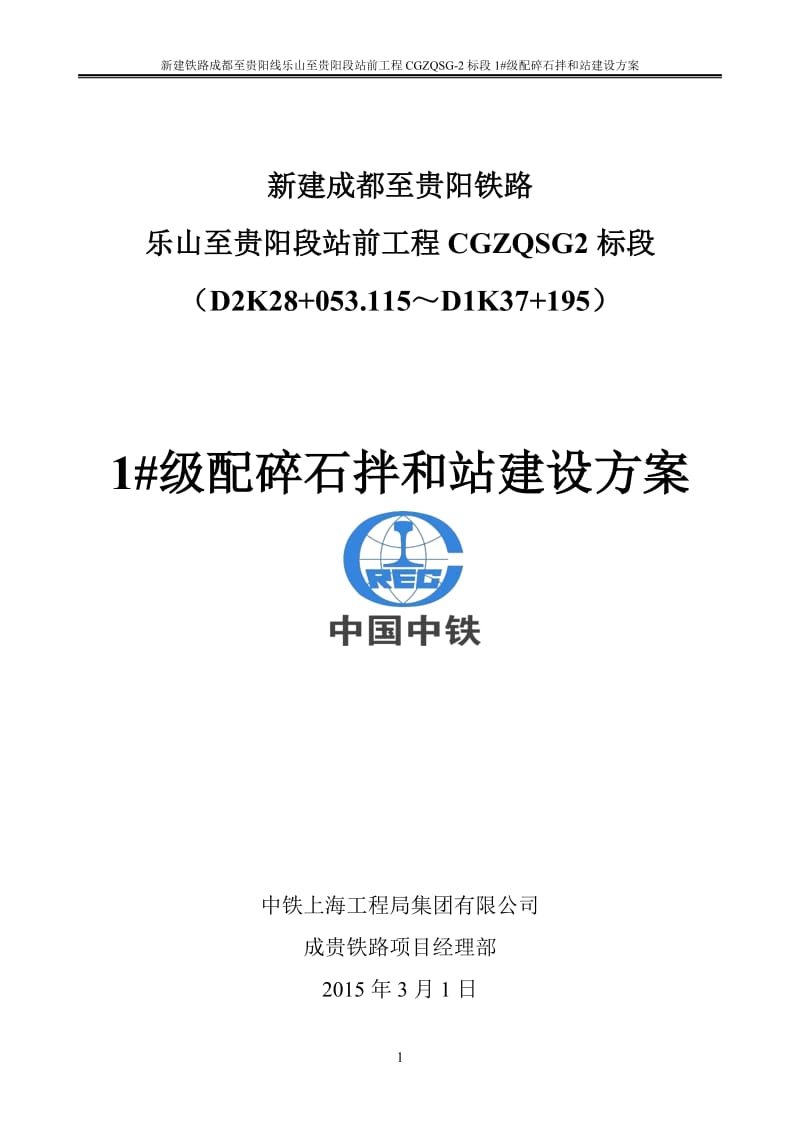 新建铁路成都至贵阳线乐山至贵阳段站前工程 CGZQSG-2 标段 1#级配碎石拌和站建设方案

新建成都至贵阳铁路

乐山至贵阳段站前工程 CGZQSG2 标段

（D2K28+053.115～D1K37+195）

1#级配碎石拌和站建设方案

CREC

中国中铁

中铁上海工程局集团有限公司

成贵铁路项目经理部

2015 年 3 月 1 日

1